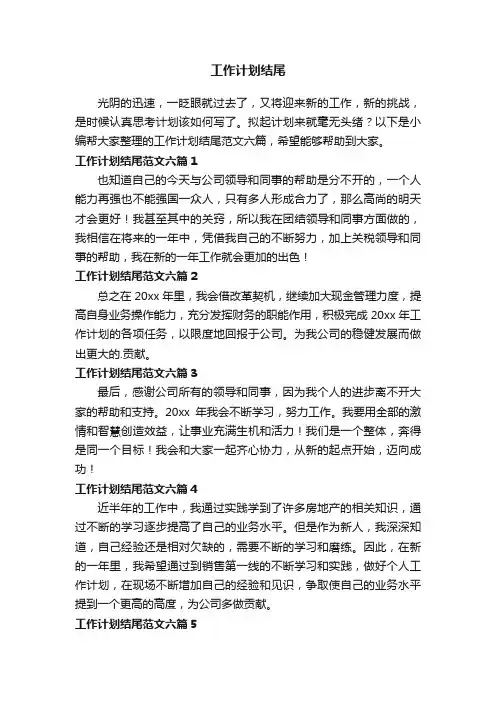 工作计划结尾

光阴的迅速，一眨眼就过去了，又将迎来新的工作，新的挑战，是时候认真思考计划该如何写了。拟起计划来就毫无头绪？以下是小编帮大家整理的工作计划结尾范文六篇，希望能够帮助到大家。

工作计划结尾范文六篇 1

也知道自己的今天与公司领导和同事的帮助是分不开的，一个人能力再强也不能强国一众人，只有多人形成合力了，那么高尚的明天才会更好！我甚至其中的关窍，所以我在团结领导和同事方面做的，我相信在将来的一年中，凭借我自己的不断努力，加上关税领导和同事的帮助，我在新的一年工作就会更加的出色！

工作计划结尾范文六篇 2

总之在 20xx 年里，我会借改革契机，继续加大现金管理力度，提高自身业务操作能力，充分发挥财务的职能作用，积极完成 20xx 年工作计划的各项任务，以限度地回报于公司。为我公司的稳健发展而做出更大的.贡献。

工作计划结尾范文六篇 3

最后，感谢公司所有的领导和同事，因为我个人的进步离不开大家的帮助和支持。20xx 年我会不断学习，努力工作。我要用全部的激情和智慧创造效益，让事业充满生机和活力！我们是一个整体，奔得是同一个目标！我会和大家一起齐心协力，从新的起点开始，迈向成功！

工作计划结尾范文六篇 4

近半年的工作中，我通过实践学到了许多房地产的相关知识，通过不断的学习逐步提高了自己的业务水平。但是作为新人，我深深知道，自己经验还是相对欠缺的，需要不断的学习和磨练。因此，在新的一年里，我希望通过到销售第一线的不断学习和实践，做好个人工作计划，在现场不断增加自己的经验和见识，争取使自己的业务水平提到一个更高的高度，为公司多做贡献。

工作计划结尾范文六篇 5